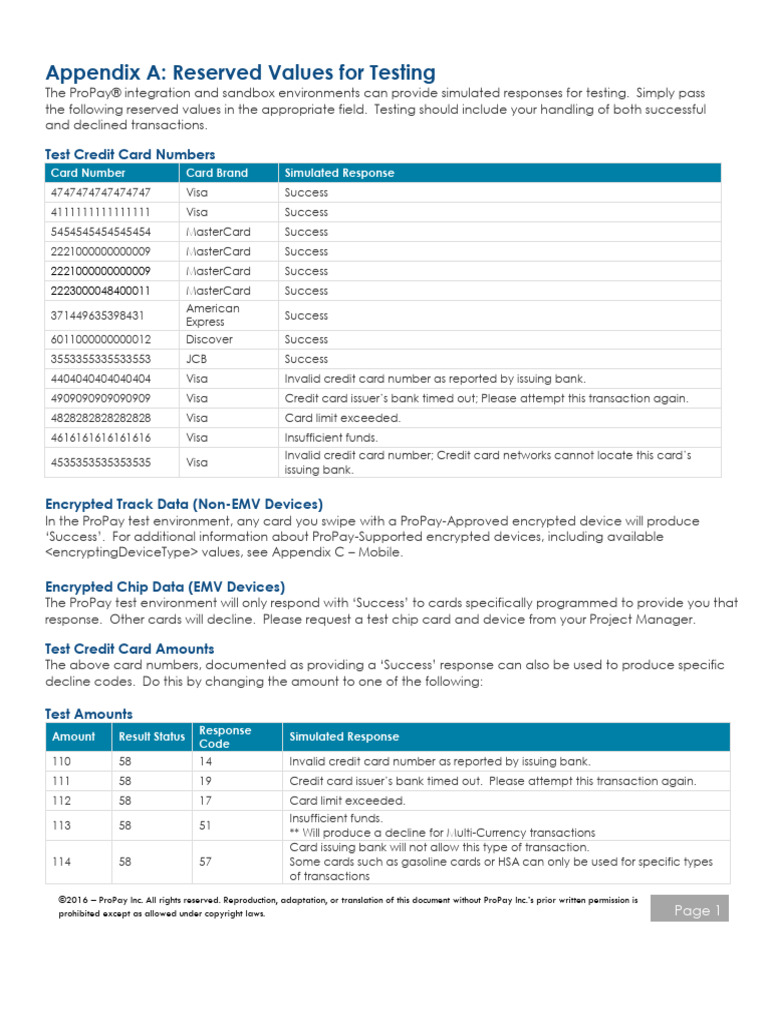 Appendix A: Reserved Values for Testing

The ProPay® integration and sandbox environments can provide simulated responses for testing. Simply pass the following reserved values in the appropriate field. Testing should include your handling of both successful and declined transactions.

Test Credit Card Numbers

| Card Number | Card Brand | Simulated Response |
|---|---|---|
| 4747474747474747 | Visa | Success |
| 4111111111111111 | Visa | Success |
| 5454545454545454 | MasterCard | Success |
| 2221000000000009 | MasterCard | Success |
| 2221000000000009 | MasterCard | Success |
| 2223000048400011 | MasterCard | Success |
| 371449635398431 | American Express | Success |
| 6011000000000012 | Discover | Success |
| 3553355335533553 | JCB | Success |
| 4404040404040404 | Visa | Invalid credit card number as reported by issuing bank. |
| 4909090909090909 | Visa | Credit card issuer's bank timed out; Please attempt this transaction again. |
| 4828282828282828 | Visa | Card limit exceeded. |
| 4616161616161616 | Visa | Insufficient funds. |
| 4535353535353535 | Visa | Invalid credit card number; Credit card networks cannot locate this card's issuing bank. |

Encrypted Track Data (Non-EMV Devices)

In the ProPay test environment, any card you swipe with a ProPay-Approved encrypted device will produce 'Success'. For additional information about ProPay-Supported encrypted devices, including available <encryptingDeviceType> values, see Appendix C – Mobile.

Encrypted Chip Data (EMV Devices)

The ProPay test environment will only respond with 'Success' to cards specifically programmed to provide you that response. Other cards will decline. Please request a test chip card and device from your Project Manager.

Test Credit Card Amounts

The above card numbers, documented as providing a 'Success' response can also be used to produce specific decline codes. Do this by changing the amount to one of the following:

Test Amounts

| Amount | Result Status | Response Code | Simulated Response |
|---|---|---|---|
| 110 | 58 | 14 | Invalid credit card number as reported by issuing bank. |
| 111 | 58 | 19 | Credit card issuer's bank timed out. Please attempt this transaction again. |
| 112 | 58 | 17 | Card limit exceeded. |
| 113 | 58 | 51 | Insufficient funds. ** Will produce a decline for Multi-Currency transactions |
| 114 | 58 | 57 | Card issuing bank will not allow this type of transaction. Some cards such as gasoline cards or HSA can only be used for specific types of transactions |

©2016 – ProPay Inc. All rights reserved. Reproduction, adaptation, or translation of this document without ProPay Inc.'s prior written permission is prohibited except as allowed under copyright laws.

Page 1